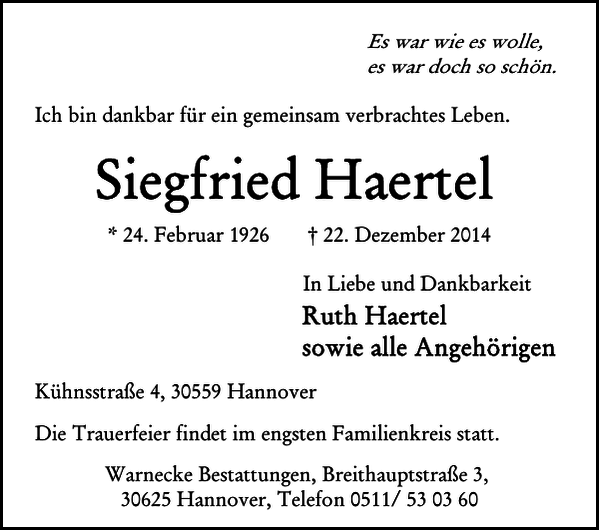 Es war wie es wolle,
es war doch so schön.

Ich bin dankbar für ein gemeinsam verbrachtes Leben.

Siegfried Haertel

* 24. Februar 1926 † 22. Dezember 2014

In Liebe und Dankbarkeit
Ruth Haertel
sowie alle Angehörigen

Kühnsstraße 4, 30559 Hannover

Die Trauerfeier findet im engsten Familienkreis statt.

Warnecke Bestattungen, Breithauptstraße 3,
30625 Hannover, Telefon 0511/ 53 03 60